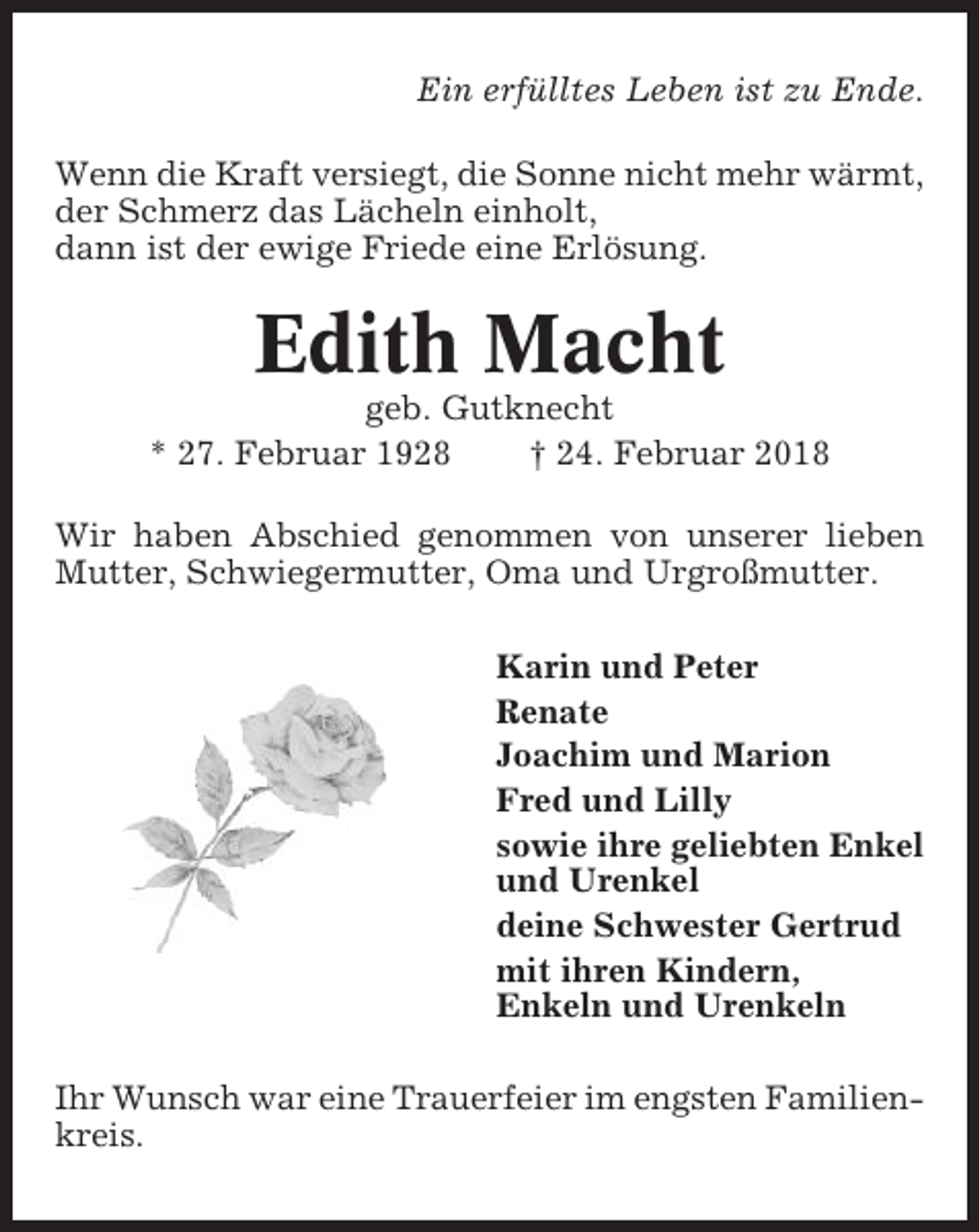 Ein erfülltes Leben ist zu Ende.

Wenn die Kraft versiegt, die Sonne nicht mehr wärmt,
der Schmerz das Lächeln einholt,
dann ist der ewige Friede eine Erlösung.

Edith Macht

geb. Gutknecht

* 27. Februar 1928 † 24. Februar 2018

Wir haben Abschied genommen von unserer lieben Mutter, Schwiegermutter, Oma und Urgroßmutter.

Karin und Peter
Renate
Joachim und Marion
Fred und Lilly
sowie ihre geliebten Enkel und Urenkel
deine Schwester Gertrud
mit ihren Kindern, Enkeln und Urenkeln

Ihr Wunsch war eine Trauerfeier im engsten Familienkreis.